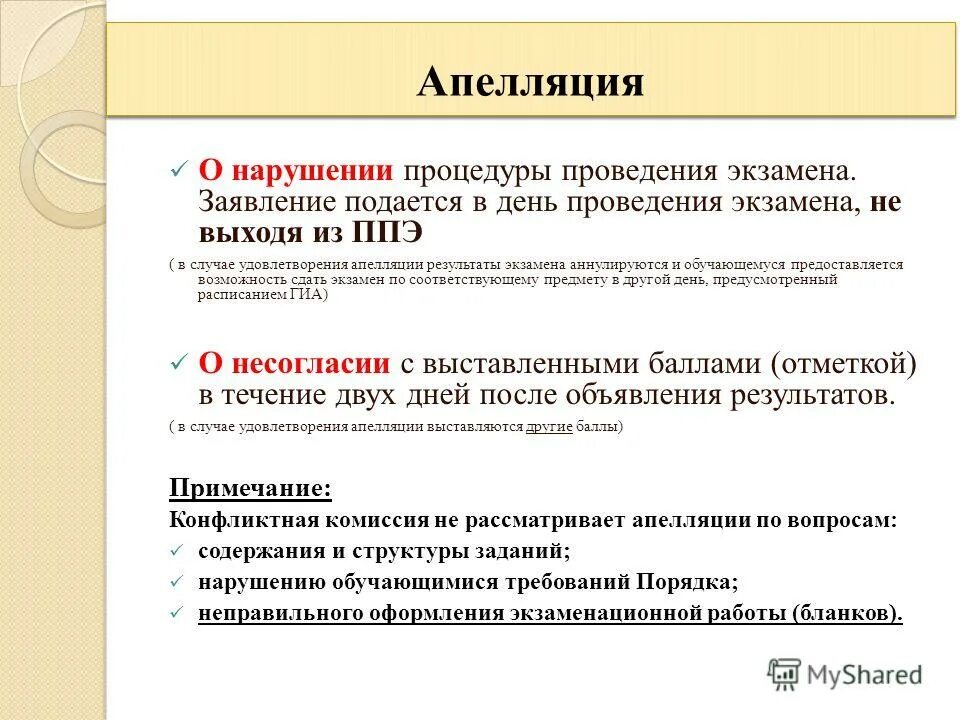 Апелляция

✓ О нарушении процедуры проведения экзамена. Заявление подается в день проведения экзамена, не выходя из ППЭ

( в случае удовлетворения апелляции результаты экзамена аннулируются и обучающемуся предоставляется возможность сдать экзамен по соответствующему предмету в другой день, предусмотренный расписанием ГИА)

✓ О несогласии с выставленными баллами (отметкой) в течение двух дней после объявления результатов.

( в случае удовлетворения апелляции выставляются другие баллы)

Примечание:
Конфликтная комиссия не рассматривает апелляции по вопросам:
✓ содержания и структуры заданий;
✓ нарушению обучающимися требований Порядка;
✓ неправильного оформления экзаменационной работы (бланков).

MyShared